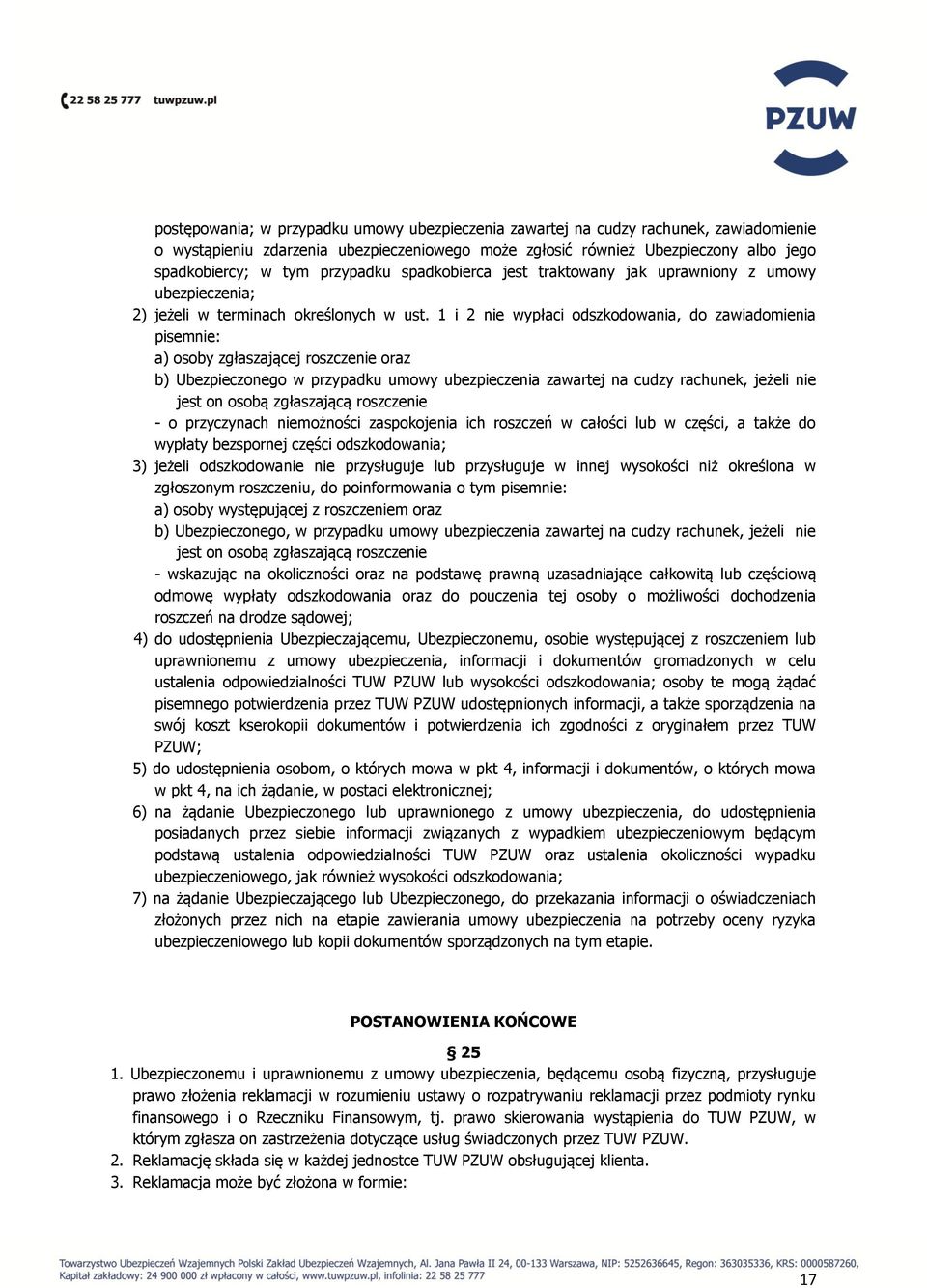 22 58 25 777 tuwpzuw.pl

PZUW

postępowania; w przypadku umowy ubezpieczenia zawartej na cudzy rachunek, zawiadomienie o wystąpieniu zdarzenia ubezpieczeniowego może zgłosić również Ubezpieczony albo jego spadkobiercy; w tym przypadku spadkobierca jest traktowany jak uprawniony z umowy ubezpieczenia;

2) jeżeli w terminach określonych w ust. 1 i 2 nie wypłaci odszkodowania, do zawiadomienia pisemnie:

a) osoby zgłaszającej roszczenie oraz

b) Ubezpieczonego w przypadku umowy ubezpieczenia zawartej na cudzy rachunek, jeżeli nie jest on osobą zgłaszającą roszczenie

- o przyczynach niemożności zaspokojenia ich roszczeń w całości lub w części, a także do wypłaty bezspornej części odszkodowania;

3) jeżeli odszkodowanie nie przysługuje lub przysługuje w innej wysokości niż określona w zgłoszonym roszczeniu, do poinformowania o tym pisemnie:

a) osoby występującej z roszczeniem oraz

b) Ubezpieczonego, w przypadku umowy ubezpieczenia zawartej na cudzy rachunek, jeżeli nie jest on osobą zgłaszającą roszczenie

- wskazując na okoliczności oraz na podstawę prawną uzasadniające całkowitą lub częściową odmowę wypłaty odszkodowania oraz do pouczenia tej osoby o możliwości dochodzenia roszczeń na drodze sądowej;

4) do udostępnienia Ubezpieczającemu, Ubezpieczonemu, osobie występującej z roszczeniem lub uprawnionemu z umowy ubezpieczenia, informacji i dokumentów gromadzonych w celu ustalenia odpowiedzialności TUW PZUW lub wysokości odszkodowania; osoby te mogą żądać pisemnego potwierdzenia przez TUW PZUW udostępnionych informacji, a także sporządzenia na swój koszt kserokopii dokumentów i potwierdzenia ich zgodności z oryginałem przez TUW PZUW;

5) do udostępnienia osobom, o których mowa w pkt 4, informacji i dokumentów, o których mowa w pkt 4, na ich żądanie, w postaci elektronicznej;

6) na żądanie Ubezpieczonego lub uprawnionego z umowy ubezpieczenia, do udostępnienia posiadanych przez siebie informacji związanych z wypadkiem ubezpieczeniowym będącym podstawą ustalenia odpowiedzialności TUW PZUW oraz ustalenia okoliczności wypadku ubezpieczeniowego, jak również wysokości odszkodowania;

7) na żądanie Ubezpieczającego lub Ubezpieczonego, do przekazania informacji o oświadczeniach złożonych przez nich na etapie zawierania umowy ubezpieczenia na potrzeby oceny ryzyka ubezpieczeniowego lub kopii dokumentów sporządzonych na tym etapie.

POSTANOWIENIA KOŃCOWE

§ 25

1. Ubezpieczonemu i uprawnionemu z umowy ubezpieczenia, będącemu osobą fizyczną, przysługuje prawo złożenia reklamacji w rozumieniu ustawy o rozpatrywaniu reklamacji przez podmioty rynku finansowego i o Rzeczniku Finansowym, tj. prawo skierowania wystąpienia do TUW PZUW, w którym zgłasza on zastrzeżenia dotyczące usług świadczonych przez TUW PZUW.

2. Reklamację składa się w każdej jednostce TUW PZUW obsługującej klienta.

3. Reklamacja może być złożona w formie:

Towarzystwo Ubezpieczeń Wzajemnych Polski Zakład Ubezpieczeń Wzajemnych, Al. Jana Pawła II 24, 00-133 Warszawa, NIP: 5252636645, Regon: 363035336, KRS: 0000587260, Kapitał zakładowy: 24 900 000 zł wpłacony w całości, www.tuwpzuw.pl, infolinia: 22 58 25 777

17